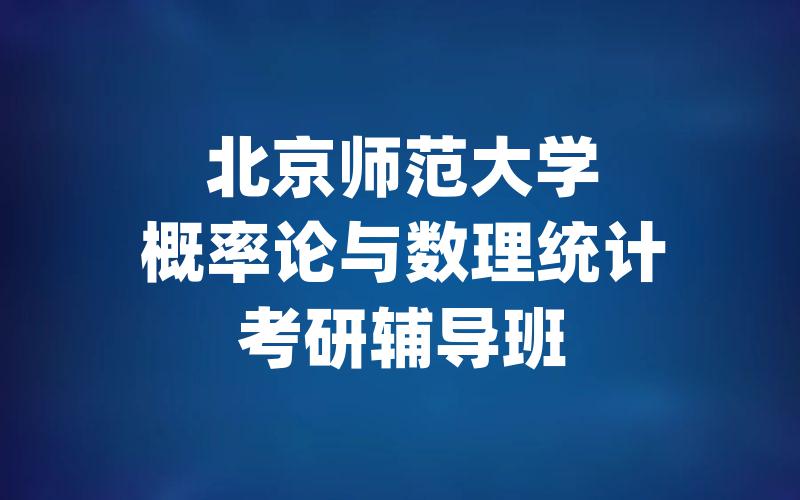 北京师范大学
概率论与数理统计
考研辅导班